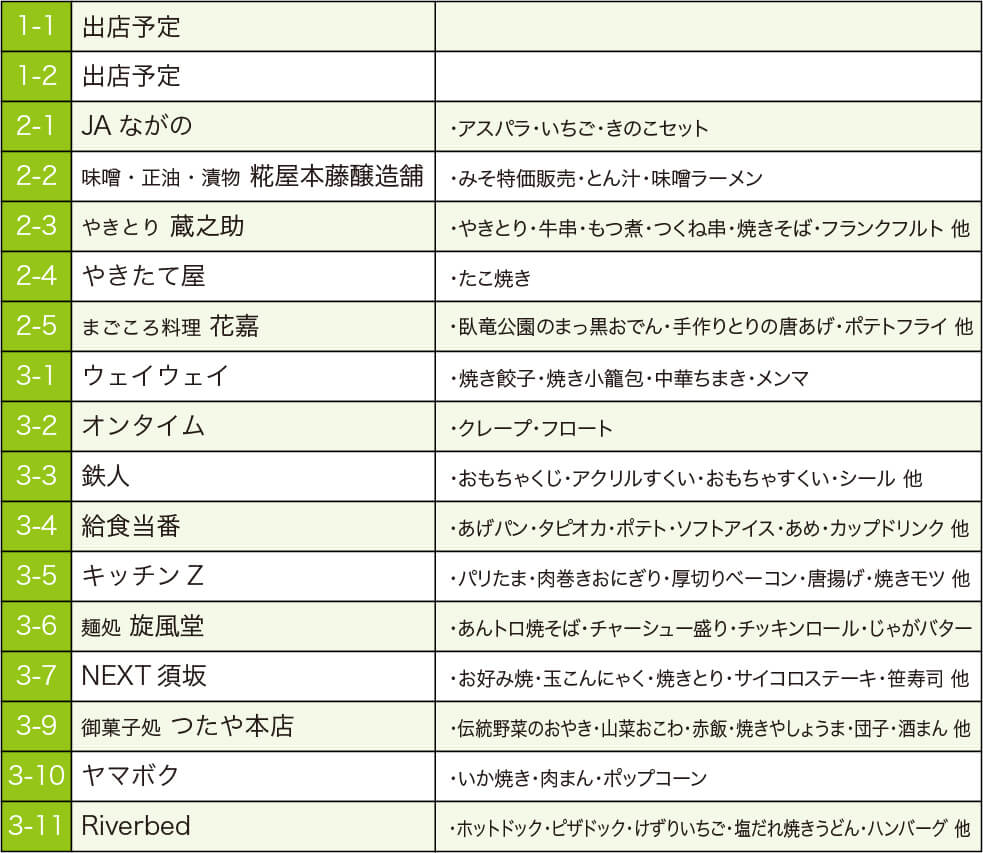 | 1-1 | 出店予定 | |
|---|---|---|
| 1-2 | 出店予定 | |
| 2-1 | JA ながの | ・アスパラ・いちご・きのこセット |
| 2-2 | 味噌・正油・漬物 糀屋本藤醸造舗 | ・みそ特価販売・とん汁・味噌ラーメン |
| 2-3 | やきとり 蔵之助 | ・やきとり・牛串・もつ煮・つくね串・焼きそば・フランクフルト 他 |
| 2-4 | やきたて屋 | ・たこ焼き |
| 2-5 | まごころ料理 花嘉 | ・臥竜公園のまっ黒おでん・手作りとりの唐あげ・ポテトフライ 他 |
| 3-1 | ウェイウェイ | ・焼き餃子・焼き小籠包・中華ちまき・メンマ |
| 3-2 | オンタイム | ・クレープ・フロート |
| 3-3 | 鉄人 | ・おもちゃくじ・アクリルすくい・おもちゃすくい・シール 他 |
| 3-4 | 給食当番 | ・あげパン・タピオカ・ポテト・ソフトアイス・あめ・カップドリンク 他 |
| 3-5 | キッチン Z | ・パリたま・肉巻きおにぎり・厚切りベーコン・唐揚げ・焼きモツ 他 |
| 3-6 | 麺処 旋風堂 | ・あんトロ焼そば・チャーシュー盛り・チッキンロール・じゃがバター |
| 3-7 | NEXT 須坂 | ・お好み焼・玉こんにゃく・焼きとり・サイコロステーキ・笹寿司 他 |
| 3-9 | 御菓子処 つたや本店 | ・伝統野菜のおやき・山菜おこわ・赤飯・焼きやしょうま・団子・酒まん 他 |
| 3-10 | ヤマボク | ・いか焼き・肉まん・ポップコーン |
| 3-11 | Riverbed | ・ホットドック・ピザドック・けずりいちご・塩だれ焼きうどん・ハンバーグ 他 |